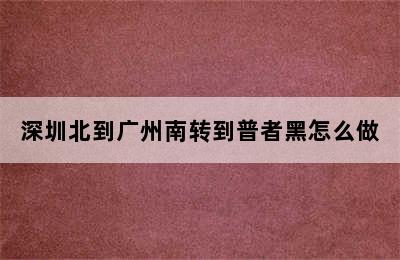 深圳北到广州南转到普者黑怎么做